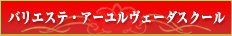 バリエステ・アーユルヴェーダスクール